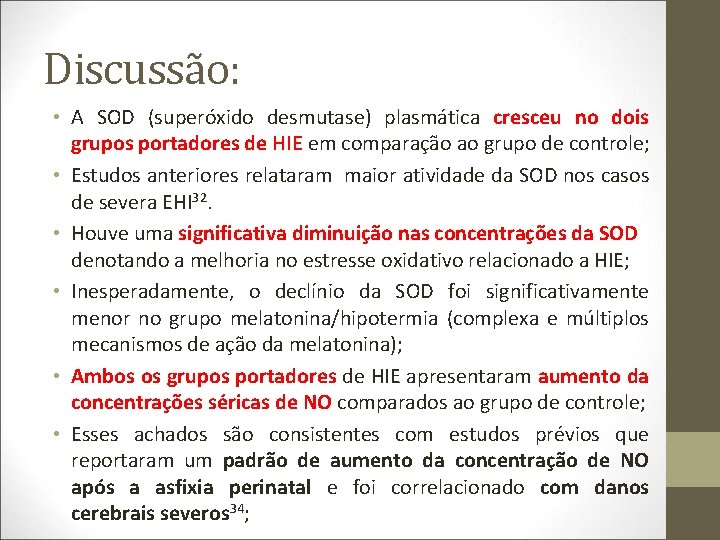 Discussão:

• A SOD (superóxido desmutase) plasmática cresceu no dois grupos portadores de HIE em comparação ao grupo de controle;

• Estudos anteriores relataram maior atividade da SOD nos casos de severa EHI$^{32}$.

• Houve uma significativa diminuição nas concentrações da SOD denotando a melhoria no estresse oxidativo relacionado a HIE;

• Inesperadamente, o declínio da SOD foi significativamente menor no grupo melatonina/hipotermia (complexa e múltiplos mecanismos de ação da melatonina);

• Ambos os grupos portadores de HIE apresentaram aumento da concentrações séricas de NO comparados ao grupo de controle;

• Esses achados são consistentes com estudos prévios que reportaram um padrão de aumento da concentração de NO após a asfixia perinatal e foi correlacionado com danos cerebrais severos$^{34}$;